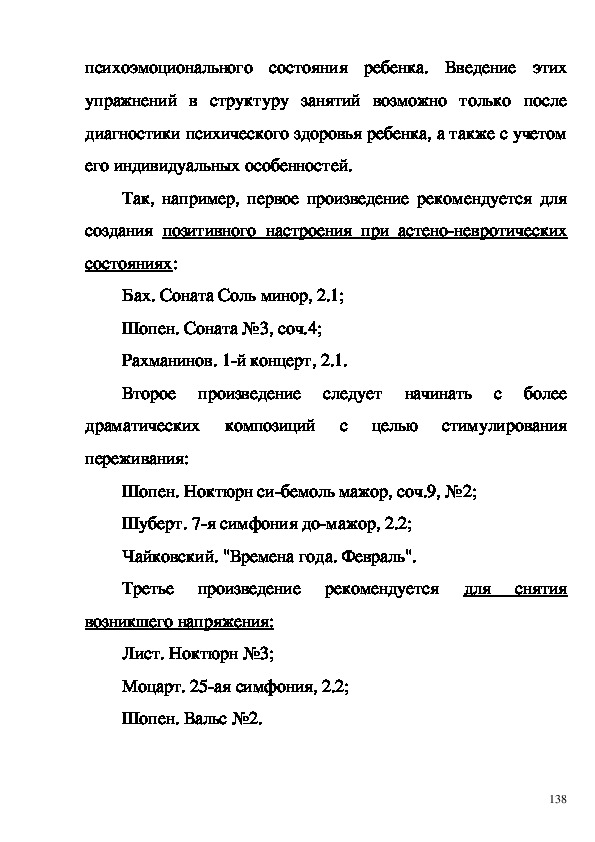 психоэмоционального состояния ребенка. Введение этих упражнений в структуру занятий возможно только после диагностики психического здоровья ребенка, а также с учетом его индивидуальных особенностей.

Так, например, первое произведение рекомендуется для создания позитивного настроения при астено-невротических состояниях:

Бах. Соната Соль минор, 2.1;

Шопен. Соната №3, соч.4;

Рахманинов. 1-й концерт, 2.1.

Второе произведение следует начинать с более драматических композиций с целью стимулирования переживания:

Шопен. Ноктюрн си-бемоль мажор, соч.9, №2;

Шуберт. 7-я симфония до-мажор, 2.2;

Чайковский. "Времена года. Февраль".

Третье произведение рекомендуется для снятия возникшего напряжения:

Лист. Ноктюрн №3;

Моцарт. 25-ая симфония, 2.2;

Шопен. Вальс №2.

138